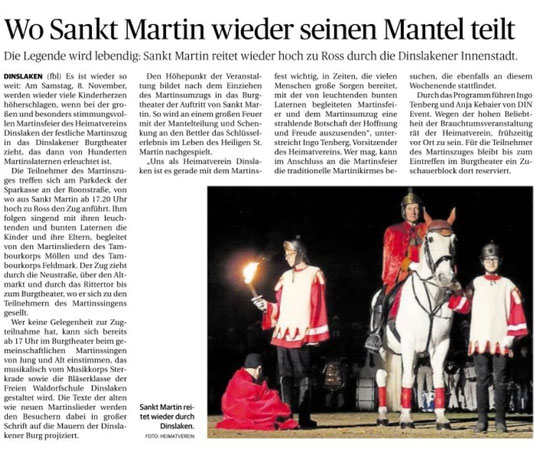 Wo Sankt Martin wieder seinen Mantel teilt

Die Legende wird lebendig: Sankt Martin reitet wieder hoch zu Ross durch die Dinslakener Innenstadt.

DINSLAKEN (fbl) Es ist wieder so weit: Am Samstag, 8. November, werden wieder viele Kinderherzen höherschlagen, wenn bei der großen und besonders stimmungsvollen Martinsfeier des Heimatvereins Dinslaken der festliche Martinszug in das Dinslakener Burgtheater zieht, das dann von Hunderten Martinslaternen erleuchtet ist.

Die Teilnehmer des Martinszuges treffen sich am Parkdeck der Sparkasse an der Roonstraße, von wo aus Sankt Martin ab 17.20 Uhr hoch zu Ross den Zug anführt. Ihm folgen singend mit ihren leuchtenden und bunten Laternen die Kinder und ihre Eltern, begleitet von den Martinsliedern des Tambourkorps Möllen und des Tambourkorps Feldmark. Der Zug zieht durch die Neustraße, über den Altmarkt und durch das Rittertor bis zum Burgtheater, wo er sich zu den Teilnehmern des Martinssingens gesellt.

Wer keine Gelegenheit zur Zugteilnahme hat, kann sich bereits ab 17 Uhr im Burgtheater beim gemeinschaftlichen Martinssingen von Jung und Alt einstimmen, das musikalisch vom Musikkorps Sterkrade sowie die Bläserklasse der Freien Waldorfschule Dinslaken gestaltet wird. Die Texte der alten wie neuen Martinslieder werden den Besuchern dabei in großer Schrift auf die Mauern der Dinslakener Burg projiziert.

Den Höhepunkt der Veranstaltung bildet nach dem Einziehen des Martinsumzugs in das Burgtheater der Auftritt von Sankt Martin. So wird an einem großen Feuer mit der Mantelteilung und Schenkung an den Bettler das Schlüsselerlebnis im Leben des Heiligen St. Martin nachgespielt.

„Uns als Heimatverein Dinslaken ist es gerade mit dem Martinsfest wichtig, in Zeiten, die vielen Menschen große Sorgen bereitet, mit der von leuchtenden bunten Laternen begleiteten Martinsfeier und dem Martinsumzug eine strahlende Botschaft der Hoffnung und Freude auszusenden", unterstreicht Ingo Tenberg, Vorsitzender des Heimatvereins. Wer mag, kann im Anschluss an die Martinsfeier die traditionelle Martinikirmes besuchen, die ebenfalls an diesem Wochenende stattfindet.

Durch das Programm führen Ingo Tenberg und Anja Kebaier von DIN Event. Wegen der hohen Beliebtheit der Brauchtumsveranstaltung rät der Heimatverein, frühzeitig vor Ort zu sein. Für die Teilnehmer des Martinszuges bleibt bis zum Eintreffen im Burgtheater ein Zuschauerblock dort reserviert.

Sankt Martin reitet wieder durch Dinslaken.
FOTO: HEIMATVEREIN